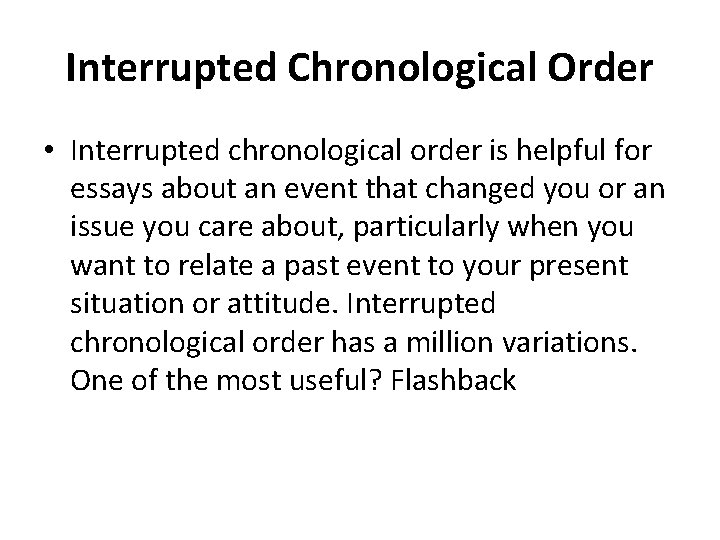 Interrupted Chronological Order

• Interrupted chronological order is helpful for essays about an event that changed you or an issue you care about, particularly when you want to relate a past event to your present situation or attitude. Interrupted chronological order has a million variations. One of the most useful? Flashback